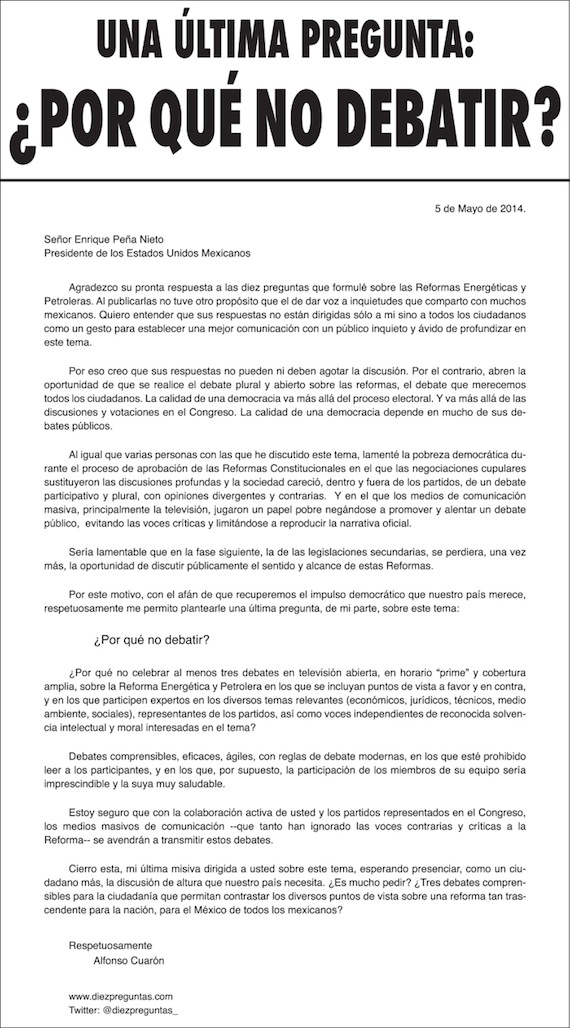 UNA ÚLTIMA PREGUNTA:
¿POR QUÉ NO DEBATIR?

5 de Mayo de 2014.

Señor Enrique Peña Nieto
Presidente de los Estados Unidos Mexicanos

Agradezco su pronta respuesta a las diez preguntas que formulé sobre las Reformas Energéticas y Petroleras. Al publicarlas no tuve otro propósito que el de dar voz a inquietudes que comparto con muchos mexicanos. Quiero entender que sus respuestas no están dirigidas sólo a mi sino a todos los ciudadanos como un gesto para establecer una mejor comunicación con un público inquieto y ávido de profundizar en este tema.

Por eso creo que sus respuestas no pueden ni deben agotar la discusión. Por el contrario, abren la oportunidad de que se realice el debate plural y abierto sobre las reformas, el debate que merecemos todos los ciudadanos. La calidad de una democracia va más allá del proceso electoral. Y va más allá de las discusiones y votaciones en el Congreso. La calidad de una democracia depende en mucho de sus debates públicos.

Al igual que varias personas con las que he discutido este tema, lamenté la pobreza democrática durante el proceso de aprobación de las Reformas Constitucionales en el que las negociaciones cupulares sustituyeron las discusiones profundas y la sociedad careció, dentro y fuera de los partidos, de un debate participativo y plural, con opiniones divergentes y contrarias. Y en el que los medios de comunicación masiva, principalmente la televisión, jugaron un papel pobre negándose a promover y alentar un debate público, evitando las voces críticas y limitándose a reproducir la narrativa oficial.

Sería lamentable que en la fase siguiente, la de las legislaciones secundarias, se perdiera, una vez más, la oportunidad de discutir públicamente el sentido y alcance de estas Reformas.

Por este motivo, con el afán de que recuperemos el impulso democrático que nuestro país merece, respetuosamente me permito plantearle una última pregunta, de mi parte, sobre este tema:

¿Por qué no debatir?

¿Por qué no celebrar al menos tres debates en televisión abierta, en horario "prime" y cobertura amplia, sobre la Reforma Energética y Petrolera en los que se incluyan puntos de vista a favor y en contra, y en los que participen expertos en los diversos temas relevantes (económicos, jurídicos, técnicos, medio ambiente, sociales), representantes de los partidos, así como voces independientes de reconocida solvencia intelectual y moral interesadas en el tema?

Debates comprensibles, eficaces, ágiles, con reglas de debate modernas, en los que esté prohibido leer a los participantes, y en los que, por supuesto, la participación de los miembros de su equipo sería imprescindible y la suya muy saludable.

Estoy seguro que con la colaboración activa de usted y los partidos representados en el Congreso, los medios masivos de comunicación --que tanto han ignorado las voces contrarias y críticas a la Reforma-- se avendrán a transmitir estos debates.

Cierro esta, mi última misiva dirigida a usted sobre este tema, esperando presenciar, como un ciudadano más, la discusión de altura que nuestro país necesita. ¿Es mucho pedir? ¿Tres debates comprensibles para la ciudadanía que permitan contrastar los diversos puntos de vista sobre una reforma tan trascendente para la nación, para el México de todos los mexicanos?

Respetuosamente
Alfonso Cuarón

www.diezpreguntas.com
Twitter: @diezpreguntas_